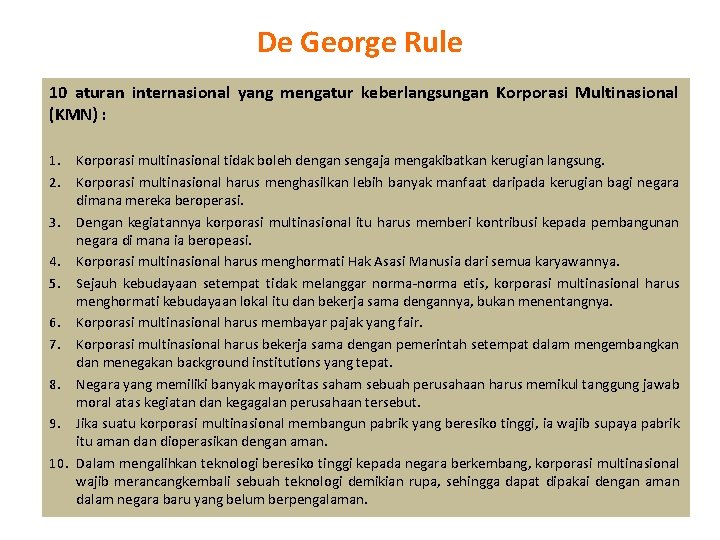 De George Rule

10 aturan internasional yang mengatur keberlangsungan Korporasi Multinasional (KMN) :

1. Korporasi multinasional tidak boleh dengan sengaja mengakibatkan kerugian langsung.
2. Korporasi multinasional harus menghasilkan lebih banyak manfaat daripada kerugian bagi negara dimana mereka beroperasi.
3. Dengan kegiatannya korporasi multinasional itu harus memberi kontribusi kepada pembangunan negara di mana ia beropeasi.
4. Korporasi multinasional harus menghormati Hak Asasi Manusia dari semua karyawannya.
5. Sejauh kebudayaan setempat tidak melanggar norma-norma etis, korporasi multinasional harus menghormati kebudayaan lokal itu dan bekerja sama dengannya, bukan menentangnya.
6. Korporasi multinasional harus membayar pajak yang fair.
7. Korporasi multinasional harus bekerja sama dengan pemerintah setempat dalam mengembangkan dan menegakan background institutions yang tepat.
8. Negara yang memiliki banyak mayoritas saham sebuah perusahaan harus memikul tanggung jawab moral atas kegiatan dan kegagalan perusahaan tersebut.
9. Jika suatu korporasi multinasional membangun pabrik yang beresiko tinggi, ia wajib supaya pabrik itu aman dan dioperasikan dengan aman.
10. Dalam mengalihkan teknologi beresiko tinggi kepada negara berkembang, korporasi multinasional wajib merancangkembali sebuah teknologi demikian rupa, sehingga dapat dipakai dengan aman dalam negara baru yang belum berpengalaman.